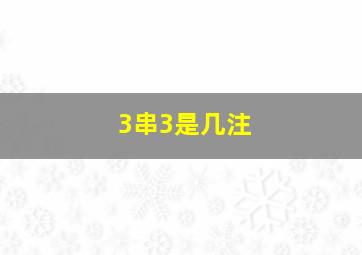 3串3是几注